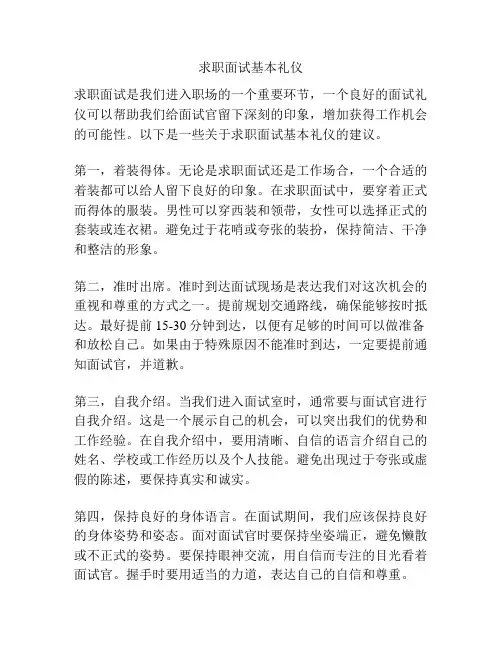 求职面试基本礼仪

求职面试是我们进入职场的一个重要环节，一个良好的面试礼仪可以帮助我们给面试官留下深刻的印象，增加获得工作机会的可能性。以下是一些关于求职面试基本礼仪的建议。

第一，着装得体。无论是求职面试还是工作场合，一个合适的着装都可以给人留下良好的印象。在求职面试中，要穿着正式而得体的服装。男性可以穿西装和领带，女性可以选择正式的套装或连衣裙。避免过于花哨或夸张的装扮，保持简洁、干净和整洁的形象。

第二，准时出席。准时到达面试现场是表达我们对这次机会的重视和尊重的方式之一。提前规划交通路线，确保能够按时抵达。最好提前 15-30 分钟到达，以便有足够的时间可以做准备和放松自己。如果由于特殊原因不能准时到达，一定要提前通知面试官，并道歉。

第三，自我介绍。当我们进入面试室时，通常要与面试官进行自我介绍。这是一个展示自己的机会，可以突出我们的优势和工作经验。在自我介绍中，要用清晰、自信的语言介绍自己的姓名、学校或工作经历以及个人技能。避免出现过于夸张或虚假的陈述，要保持真实和诚实。

第四，保持良好的身体语言。在面试期间，我们应该保持良好的身体姿势和姿态。面对面试官时要保持坐姿端正，避免懒散或不正式的姿势。要保持眼神交流，用自信而专注的目光看着面试官。握手时要用适当的力道，表达自己的自信和尊重。